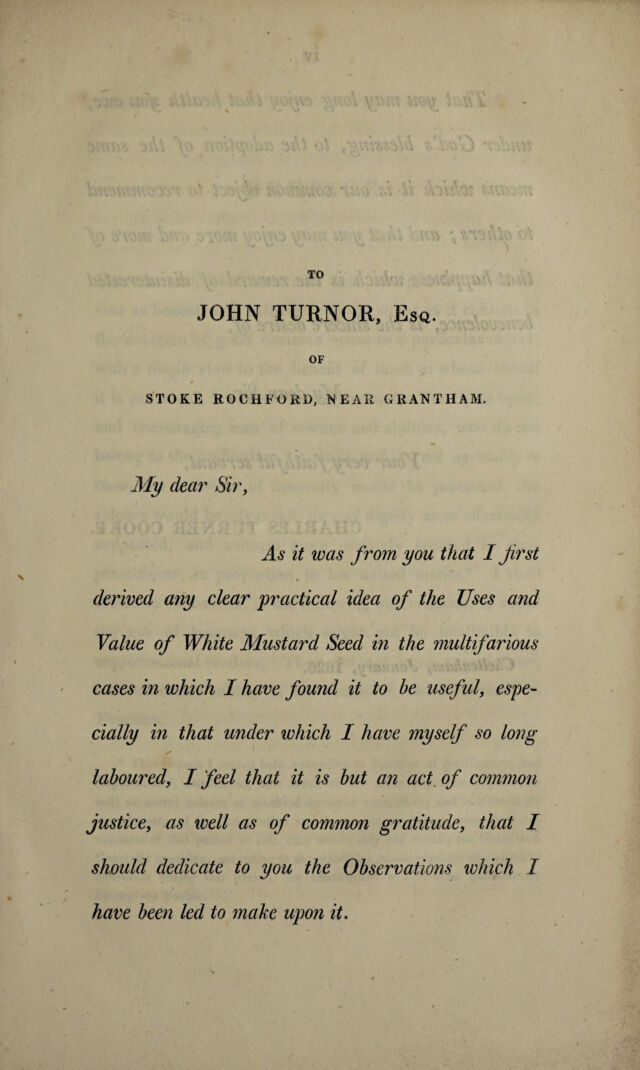 TO

JOHN TURNOR, Esq.

OF

STOKE ROCHFORD, NEAR GRANTHAM.

My dear Sir,

As it was from you that I first derived any clear practical idea of the Uses and Value of White Mustard Seed in the multifarious cases in which I have found it to be useful, especially in that under which I have myself so long laboured, I feel that it is but an act of common justice, as well as of common gratitude, that I should dedicate to you the Observations which I have been led to make upon it.